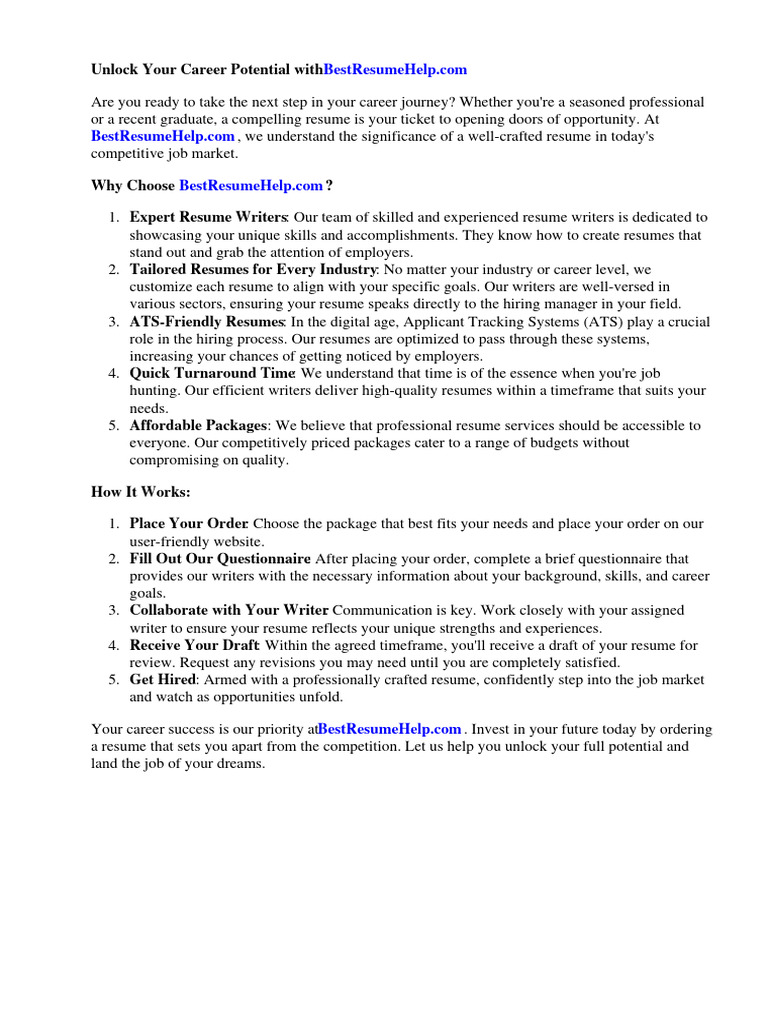 Unlock Your Career Potential withBestResumeHelp.com

Are you ready to take the next step in your career journey? Whether you're a seasoned professional or a recent graduate, a compelling resume is your ticket to opening doors of opportunity. At BestResumeHelp.com , we understand the significance of a well-crafted resume in today's competitive job market.

Why Choose BestResumeHelp.com ?

1. Expert Resume Writers: Our team of skilled and experienced resume writers is dedicated to showcasing your unique skills and accomplishments. They know how to create resumes that stand out and grab the attention of employers.
2. Tailored Resumes for Every Industry: No matter your industry or career level, we customize each resume to align with your specific goals. Our writers are well-versed in various sectors, ensuring your resume speaks directly to the hiring manager in your field.
3. ATS-Friendly Resumes: In the digital age, Applicant Tracking Systems (ATS) play a crucial role in the hiring process. Our resumes are optimized to pass through these systems, increasing your chances of getting noticed by employers.
4. Quick Turnaround Time: We understand that time is of the essence when you're job hunting. Our efficient writers deliver high-quality resumes within a timeframe that suits your needs.
5. Affordable Packages: We believe that professional resume services should be accessible to everyone. Our competitively priced packages cater to a range of budgets without compromising on quality.

How It Works:

1. Place Your Order: Choose the package that best fits your needs and place your order on our user-friendly website.
2. Fill Out Our Questionnaire: After placing your order, complete a brief questionnaire that provides our writers with the necessary information about your background, skills, and career goals.
3. Collaborate with Your Writer: Communication is key. Work closely with your assigned writer to ensure your resume reflects your unique strengths and experiences.
4. Receive Your Draft: Within the agreed timeframe, you'll receive a draft of your resume for review. Request any revisions you may need until you are completely satisfied.
5. Get Hired: Armed with a professionally crafted resume, confidently step into the job market and watch as opportunities unfold.

Your career success is our priority atBestResumeHelp.com . Invest in your future today by ordering a resume that sets you apart from the competition. Let us help you unlock your full potential and land the job of your dreams.